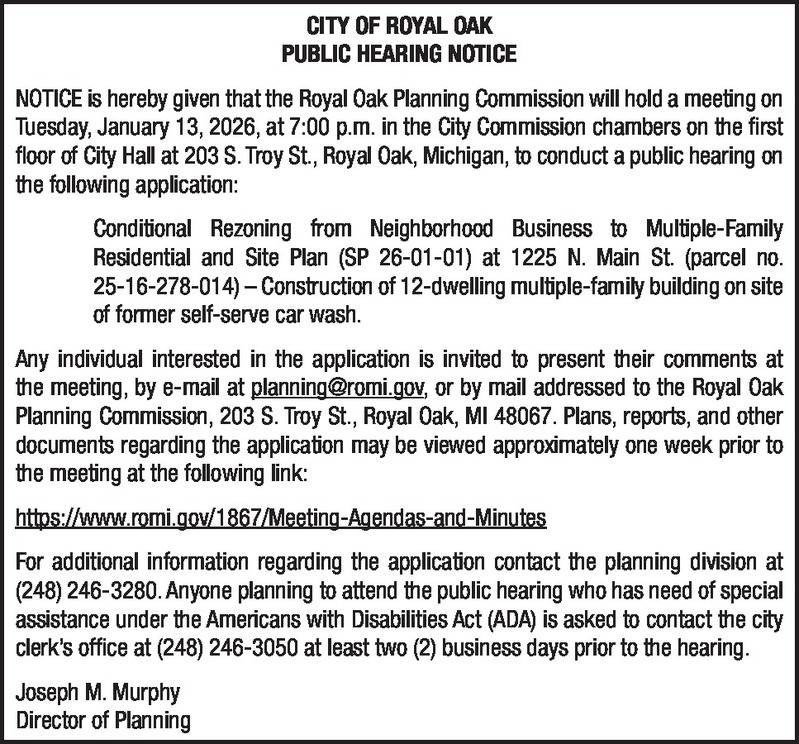 CITY OF ROYAL OAK
PUBLIC HEARING NOTICE

NOTICE is hereby given that the Royal Oak Planning Commission will hold a meeting on Tuesday, January 13, 2026, at 7:00 p.m. in the City Commission chambers on the first floor of City Hall at 203 S. Troy St., Royal Oak, Michigan, to conduct a public hearing on the following application:

Conditional Rezoning from Neighborhood Business to Multiple-Family Residential and Site Plan (SP 26-01-01) at 1225 N. Main St. (parcel no. 25-16-278-014) – Construction of 12-dwelling multiple-family building on site of former self-serve car wash.

Any individual interested in the application is invited to present their comments at the meeting, by e-mail at planning@romi.gov, or by mail addressed to the Royal Oak Planning Commission, 203 S. Troy St., Royal Oak, MI 48067. Plans, reports, and other documents regarding the application may be viewed approximately one week prior to the meeting at the following link:

https://www.romi.gov/1867/Meeting-Agendas-and-Minutes

For additional information regarding the application contact the planning division at (248) 246-3280. Anyone planning to attend the public hearing who has need of special assistance under the Americans with Disabilities Act (ADA) is asked to contact the city clerk's office at (248) 246-3050 at least two (2) business days prior to the hearing.

Joseph M. Murphy
Director of Planning